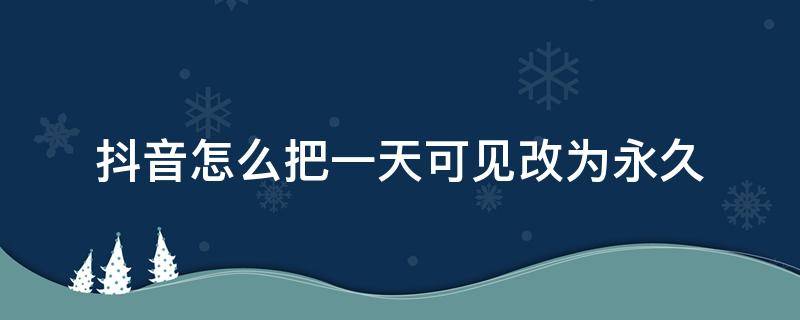 抖音怎么把一天可见改为永久